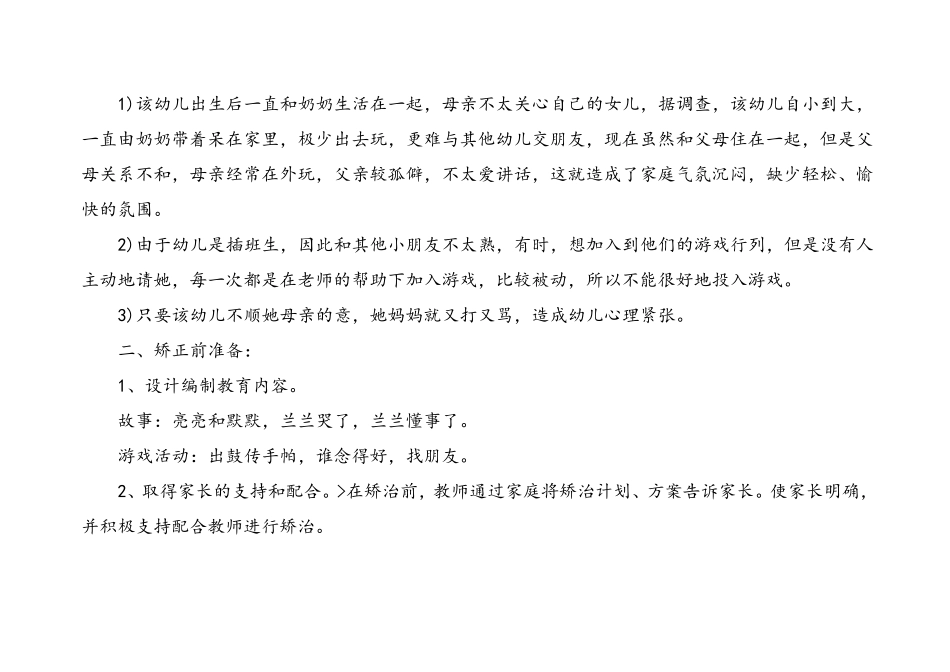 1)该幼儿出生后一直和奶奶生活在一起，母亲不太关心自己的女儿，据调查，该幼儿自小到大，一直由奶奶带着呆在家里，极少出去玩，更难与其他幼儿交朋友，现在虽然和父母住在一起，但是父母关系不和，母亲经常在外玩，父亲较孤僻，不太爱讲话，这就造成了家庭气氛沉闷，缺少轻松、愉快的氛围。

2)由于幼儿是插班生，因此和其他小朋友不太熟，有时，想加入到他们的游戏行列，但是没有人主动地请她，每一次都是在老师的帮助下加入游戏，比较被动，所以不能很好地投入游戏。

3)只要该幼儿不顺她母亲的意，她妈妈就又打又骂，造成幼儿心理紧张。

二、矫正前准备：

1、设计编制教育内容。

故事：亮亮和默默，兰兰哭了，兰兰懂事了。

游戏活动：出鼓传手帕，谁念得好，找朋友。

2、取得家长的支持和配合。>在矫治前，教师通过家庭将矫治计划、方案告诉家长。使家长明确，并积极支持配合教师进行矫治。